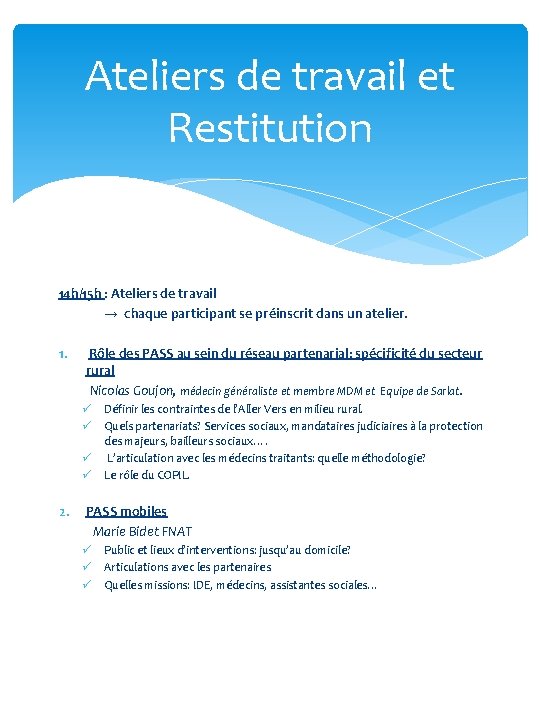 Ateliers de travail et Restitution

14h/15h : Ateliers de travail
→ chaque participant se préinscrit dans un atelier.

1. Rôle des PASS au sein du réseau partenarial: spécificité du secteur rural

Nicolas Goujon, médecin généraliste et membre MDM et Equipe de Sarlat.

✓ Définir les contraintes de l'Aller Vers en milieu rural.
✓ Quels partenariats? Services sociaux, mandataires judiciaires à la protection des majeurs, bailleurs sociaux….
✓ L'articulation avec les médecins traitants: quelle méthodologie?
✓ Le rôle du COPIL.

2. PASS mobiles

Marie Bidet FNAT

✓ Public et lieux d'interventions: jusqu'au domicile?
✓ Articulations avec les partenaires
✓ Quelles missions: IDE, médecins, assistantes sociales…